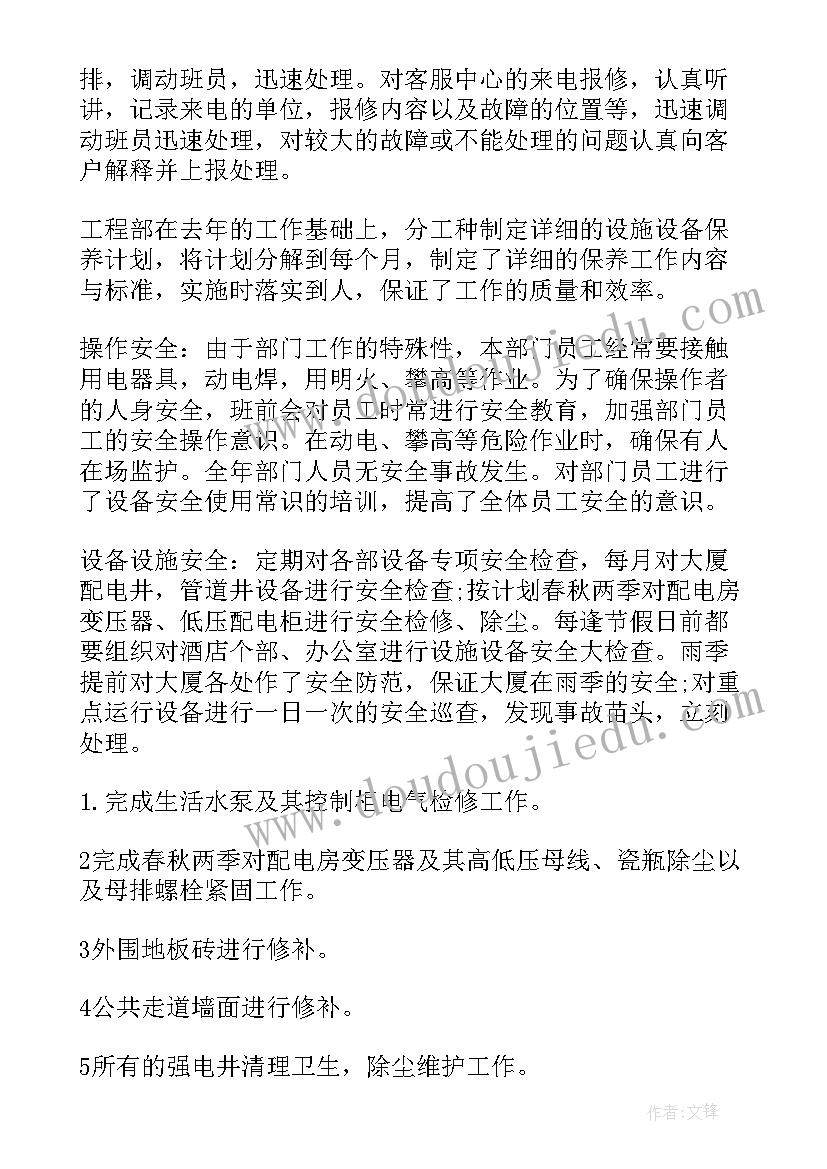 排，调动班员，迅速处理。对客服中心的来电报修，认真听讲，记录来电的单位，报修内容以及故障的位置等，迅速调动班员迅速处理，对较大的故障或不能处理的问题认真向客户解释并上报处理。

工程部在去年的工作基础上，分工种制定详细的设施设备保养计划，将计划分解到每个月，制定了详细的保养工作内容与标准，实施时落实到人，保证了工作的质量和效率。

操作安全：由于部门工作的特殊性，本部门员工经常要接触用电器具，动电焊，用明火、攀高等作业。为了确保操作者的人身安全，班前会对员工时常进行安全教育，加强部门员工的安全操作意识。在动电、攀高等危险作业时，确保有人在场监护。全年部门人员无安全事故发生。对部门员工进行了设备安全使用常识的培训，提高了全体员工安全的意识。

设备设施安全：定期对各部设备专项安全检查，每月对大厦配电井，管道井设备进行安全检查;按计划春秋两季对配电房变压器、低压配电柜进行安全检修、除尘。每逢节假日前都要组织对酒店个部、办公室进行设施设备安全大检查。雨季提前对大厦各处作了安全防范，保证大厦在雨季的安全;对重点运行设备进行一日一次的安全巡查，发现事故苗头，立刻处理。

1.完成生活水泵及其控制柜电气检修工作。

2完成春秋两季对配电房变压器及其高低压母线、瓷瓶除尘以及母排螺栓紧固工作。

3外围地板砖进行修补。

4公共走道墙面进行修补。

5所有的强电井清理卫生，除尘维护工作。

www.doudoujiedu.com

作者:文锋